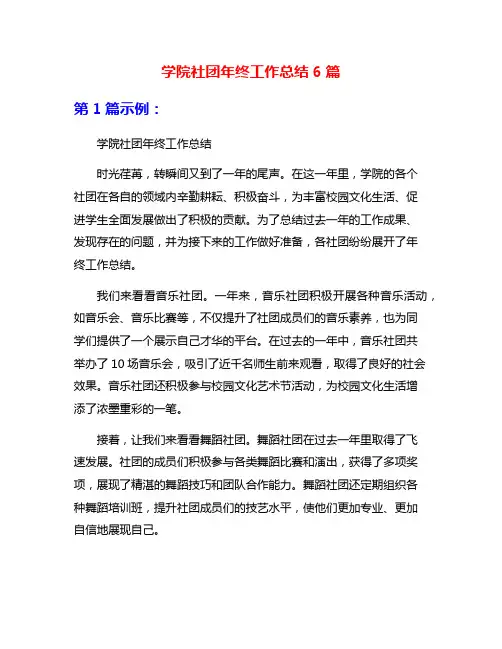 学院社团年终工作总结 6 篇

第 1 篇示例：

学院社团年终工作总结

时光荏苒，转瞬间又到了一年的尾声。在这一年里，学院的各个社团在各自的领域内辛勤耕耘、积极奋斗，为丰富校园文化生活、促进学生全面发展做出了积极的贡献。为了总结过去一年的工作成果、发现存在的问题，并为接下来的工作做好准备，各社团纷纷展开了年终工作总结。

我们来看看音乐社团。一年来，音乐社团积极开展各种音乐活动，如音乐会、音乐比赛等，不仅提升了社团成员们的音乐素养，也为同学们提供了一个展示自己才华的平台。在过去的一年中，音乐社团共举办了 10 场音乐会，吸引了近千名师生前来观看，取得了良好的社会效果。音乐社团还积极参与校园文化艺术节活动，为校园文化生活增添了浓墨重彩的一笔。

接着，让我们来看看舞蹈社团。舞蹈社团在过去一年里取得了飞速发展。社团的成员们积极参与各类舞蹈比赛和演出，获得了多项奖项，展现了精湛的舞蹈技巧和团队合作能力。舞蹈社团还定期组织各种舞蹈培训班，提升社团成员们的技艺水平，使他们更加专业、更加自信地展现自己。